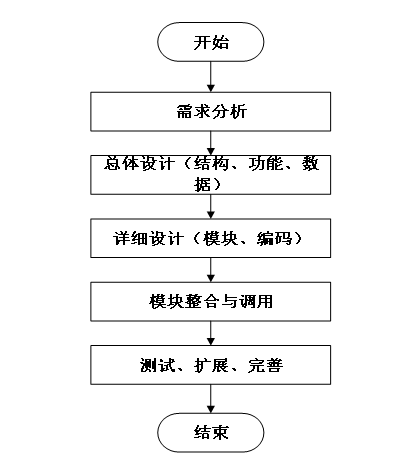 开始

需求分析

总体设计（结构、功能、数据）

详细设计（模块、编码）

模块整合与调用

测试、扩展、完善

结束